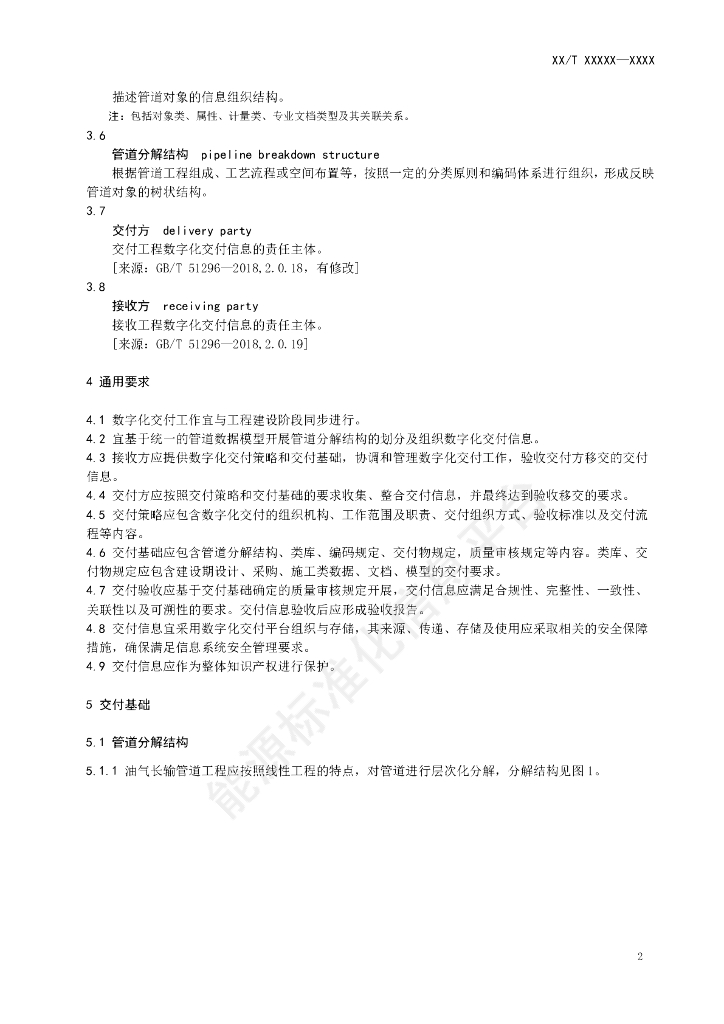 XX/T XXXXX—XXXX

描述管道对象的信息组织结构。

注：包括对象类、属性、计量类、专业文档类型及其关联关系。

3.6

管道分解结构 pipeline breakdown structure

根据管道工程组成、工艺流程或空间布置等，按照一定的分类原则和编码体系进行组织，形成反映管道对象的树状结构。

3.7

交付方 delivery party

交付工程数字化交付信息的责任主体。

[来源：GB/T 51296—2018,2.0.18，有修改]

3.8

接收方 receiving party

接收工程数字化交付信息的责任主体。

[来源：GB/T 51296—2018,2.0.19]

4 通用要求

4.1 数字化交付工作宜与工程建设阶段同步进行。

4.2 宜基于统一的管道数据模型开展管道分解结构的划分及组织数字化交付信息。

4.3 接收方应提供数字化交付策略和交付基础，协调和管理数字化交付工作，验收交付方移交的交付信息。

4.4 交付方应按照交付策略和交付基础的要求收集、整合交付信息，并最终达到验收移交的要求。

4.5 交付策略应包含数字化交付的组织机构、工作范围及职责、交付组织方式、验收标准以及交付流程等内容。

4.6 交付基础应包含管道分解结构、类库、编码规定、交付物规定，质量审核规定等内容。类库、交付物规定应包含建设期设计、采购、施工类数据、文档、模型的交付要求。

4.7 交付验收应基于交付基础确定的质量审核规定开展，交付信息应满足合规性、完整性、一致性、关联性以及可溯性的要求。交付信息验收后应形成验收报告。

4.8 交付信息宜采用数字化交付平台组织与存储，其来源、传递、存储及使用应采取相关的安全保障措施，确保满足信息系统安全管理要求。

4.9 交付信息应作为整体知识产权进行保护。

5 交付基础

5.1 管道分解结构

5.1.1 油气长输管道工程应按照线性工程的特点，对管道进行层次化分解，分解结构见图1。

能源标准化

2